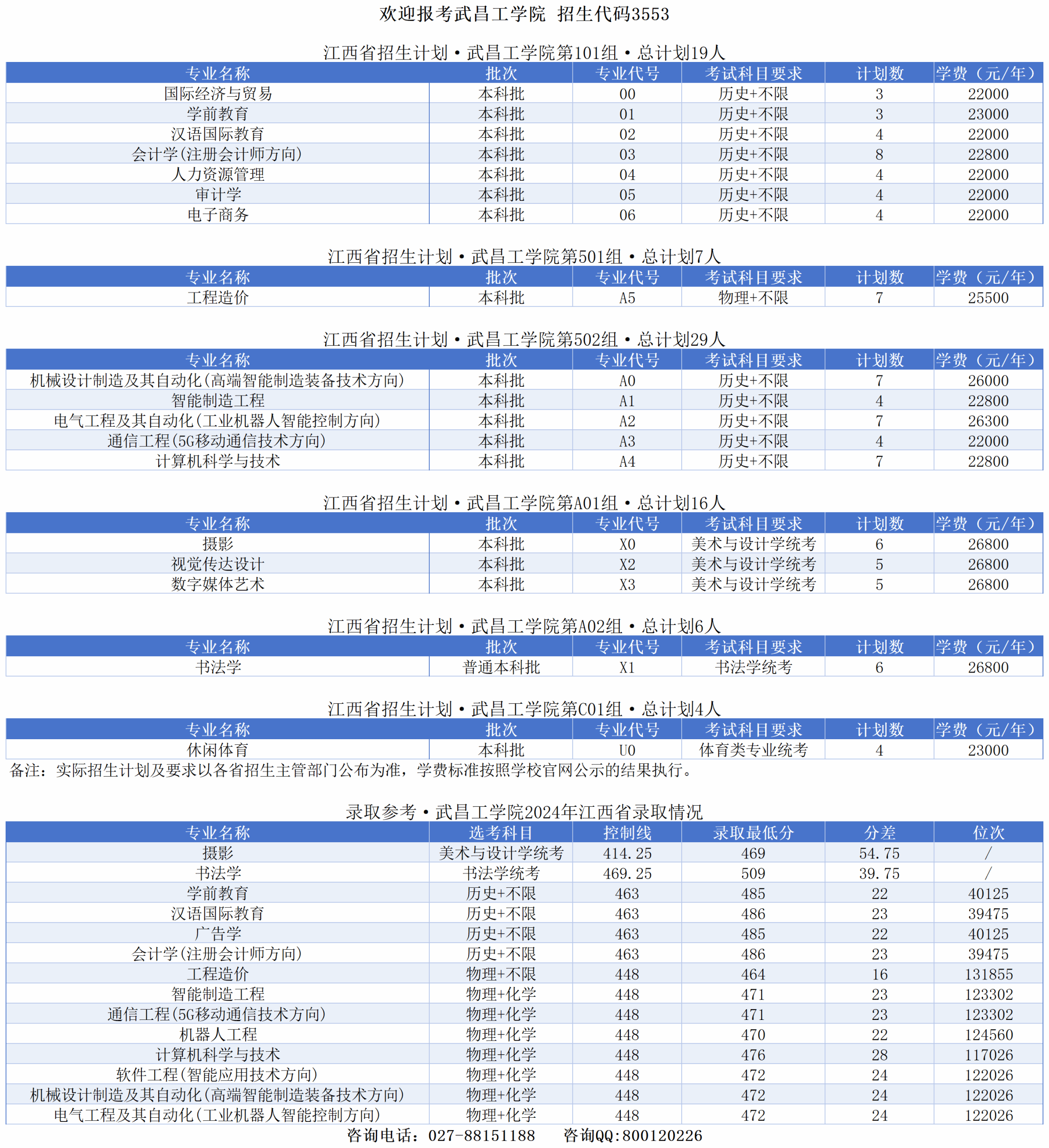 欢迎报考武昌工学院 招生代码3553

江西省招生计划·武昌工学院第101组·总计划19人

| 专业名称 | 批次 | 专业代号 | 考试科目要求 | 计划数 | 学费（元/年） |
|---|---|---|---|---|---|
| 国际经济与贸易 | 本科批 | 00 | 历史+不限 | 3 | 22000 |
| 学前教育 | 本科批 | 01 | 历史+不限 | 3 | 23000 |
| 汉语国际教育 | 本科批 | 02 | 历史+不限 | 4 | 22000 |
| 会计学(注册会计师方向) | 本科批 | 03 | 历史+不限 | 8 | 22800 |
| 人力资源管理 | 本科批 | 04 | 历史+不限 | 4 | 22000 |
| 审计学 | 本科批 | 05 | 历史+不限 | 4 | 22000 |
| 电子商务 | 本科批 | 06 | 历史+不限 | 4 | 22000 |

江西省招生计划·武昌工学院第501组·总计划7人

| 专业名称 | 批次 | 专业代号 | 考试科目要求 | 计划数 | 学费（元/年） |
|---|---|---|---|---|---|
| 工程造价 | 本科批 | A5 | 物理+不限 | 7 | 25500 |

江西省招生计划·武昌工学院第502组·总计划29人

| 专业名称 | 批次 | 专业代号 | 考试科目要求 | 计划数 | 学费（元/年） |
|---|---|---|---|---|---|
| 机械设计制造及其自动化(高端智能制造装备技术方向) | 本科批 | A0 | 历史+不限 | 7 | 26000 |
| 智能制造工程 | 本科批 | A1 | 历史+不限 | 4 | 22800 |
| 电气工程及其自动化(工业机器人智能控制方向) | 本科批 | A2 | 历史+不限 | 7 | 26300 |
| 通信工程(5G移动通信技术方向) | 本科批 | A3 | 历史+不限 | 4 | 22000 |
| 计算机科学与技术 | 本科批 | A4 | 历史+不限 | 7 | 22800 |

江西省招生计划·武昌工学院第A01组·总计划16人

| 专业名称 | 批次 | 专业代号 | 考试科目要求 | 计划数 | 学费（元/年） |
|---|---|---|---|---|---|
| 摄影 | 本科批 | X0 | 美术与设计学统考 | 6 | 26800 |
| 视觉传达设计 | 本科批 | X2 | 美术与设计学统考 | 5 | 26800 |
| 数字媒体艺术 | 本科批 | X3 | 美术与设计学统考 | 5 | 26800 |

江西省招生计划·武昌工学院第A02组·总计划6人

| 专业名称 | 批次 | 专业代号 | 考试科目要求 | 计划数 | 学费（元/年） |
|---|---|---|---|---|---|
| 书法学 | 普通本科批 | X1 | 书法学统考 | 6 | 26800 |

江西省招生计划·武昌工学院第C01组·总计划4人

| 专业名称 | 批次 | 专业代号 | 考试科目要求 | 计划数 | 学费（元/年） |
|---|---|---|---|---|---|
| 休闲体育 | 本科批 | U0 | 体育类专业统考 | 4 | 23000 |

备注：实际招生计划及要求以各省招生主管部门公布为准，学费标准按照学校官网公示的结果执行。

录取参考·武昌工学院2024年江西省录取情况

| 专业名称 | 选考科目 | 控制线 | 录取最低分 | 分差 | 位次 |
|---|---|---|---|---|---|
| 摄影 | 美术与设计学统考 | 414.25 | 469 | 54.75 | / |
| 书法学 | 书法学统考 | 469.25 | 509 | 39.75 | / |
| 学前教育 | 历史+不限 | 463 | 485 | 22 | 40125 |
| 汉语国际教育 | 历史+不限 | 463 | 486 | 23 | 39475 |
| 广告学 | 历史+不限 | 463 | 485 | 22 | 40125 |
| 会计学(注册会计师方向) | 历史+不限 | 463 | 486 | 23 | 39475 |
| 工程造价 | 物理+不限 | 448 | 464 | 16 | 131855 |
| 智能制造工程 | 物理+化学 | 448 | 471 | 23 | 123302 |
| 通信工程(5G移动通信技术方向) | 物理+化学 | 448 | 471 | 23 | 123302 |
| 机器人工程 | 物理+化学 | 448 | 470 | 22 | 124560 |
| 计算机科学与技术 | 物理+化学 | 448 | 476 | 28 | 117026 |
| 软件工程(智能应用技术方向) | 物理+化学 | 448 | 472 | 24 | 122026 |
| 机械设计制造及其自动化(高端智能制造装备技术方向) | 物理+化学 | 448 | 472 | 24 | 122026 |
| 电气工程及其自动化(工业机器人智能控制方向) | 物理+化学 | 448 | 472 | 24 | 122026 |

咨询电话：027-88151188　咨询QQ:800120226